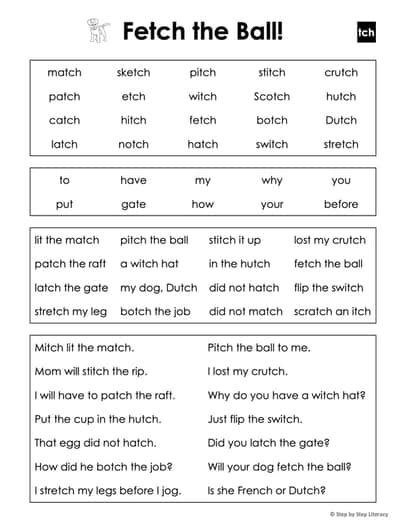 Fetch the Ball!

tch

| match | sketch | pitch | stitch | crutch |
|---|---|---|---|---|
| patch | etch | witch | Scotch | hutch |
| catch | hitch | fetch | botch | Dutch |
| latch | notch | hatch | switch | stretch |

| to | have | my | why | you |
|---|---|---|---|---|
| put | gate | how | your | before |

| lit the match | pitch the ball | stitch it up | lost my crutch |
|---|---|---|---|
| patch the raft | a witch hat | in the hutch | fetch the ball |
| latch the gate | my dog, Dutch | did not hatch | flip the switch |
| stretch my leg | botch the job | did not match | scratch an itch |

Mitch lit the match.

Mom will stitch the rip.

I will have to patch the raft.

Put the cup in the hutch.

That egg did not hatch.

How did he botch the job?

I stretch my legs before I jog.

Pitch the ball to me.

I lost my crutch.

Why do you have a witch hat?

Just flip the switch.

Did you latch the gate?

Will your dog fetch the ball?

Is she French or Dutch?

© Step by Step Literacy